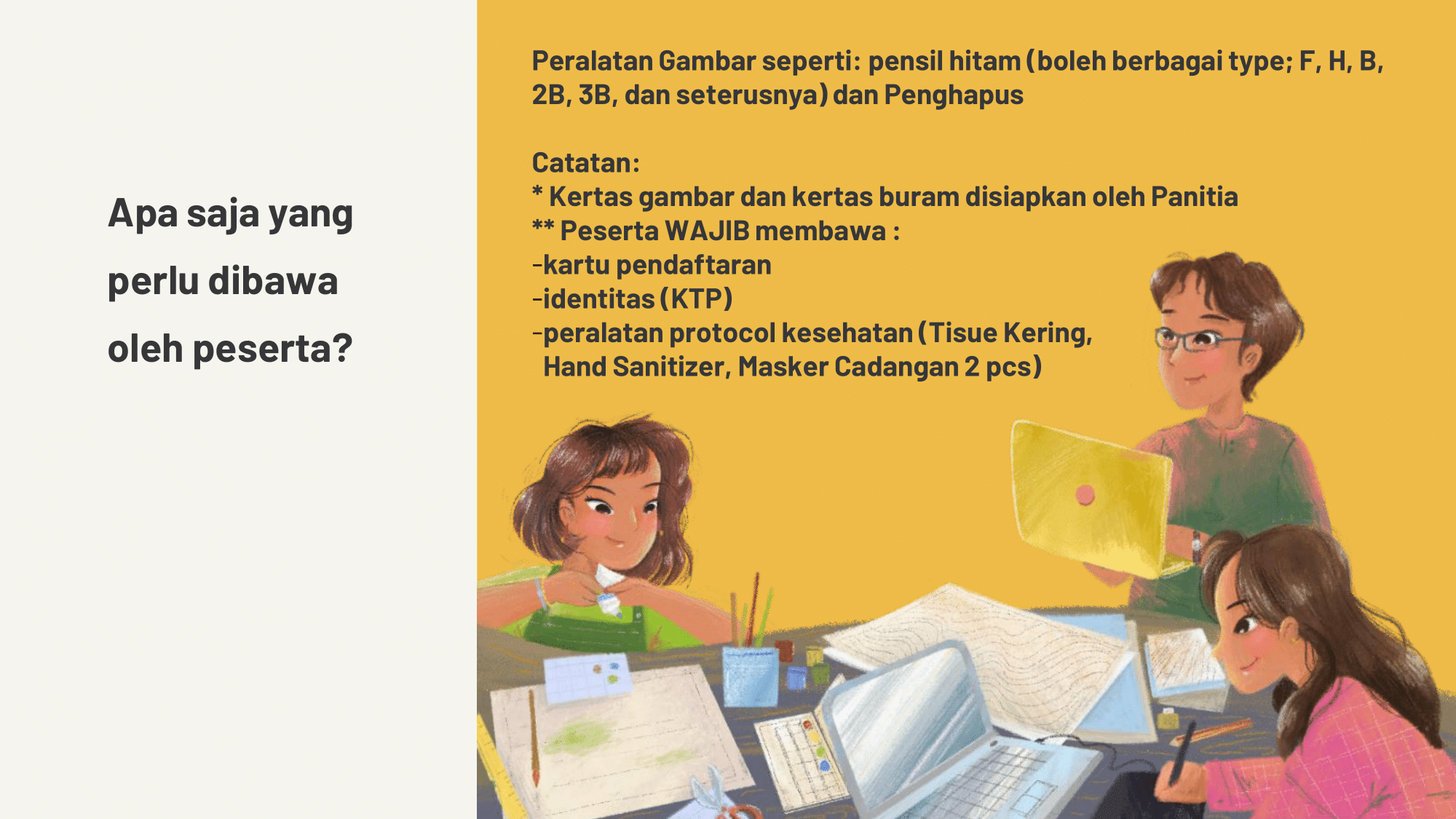 Apa saja yang perlu dibawa oleh peserta?

Peralatan Gambar seperti: pensil hitam (boleh berbagai type; F, H, B, 2B, 3B, dan seterusnya) dan Penghapus

Catatan:
* Kertas gambar dan kertas buram disiapkan oleh Panitia
** Peserta WAJIB membawa :
-kartu pendaftaran
-identitas (KTP)
-peralatan protocol kesehatan (Tisue Kering, Hand Sanitizer, Masker Cadangan 2 pcs)